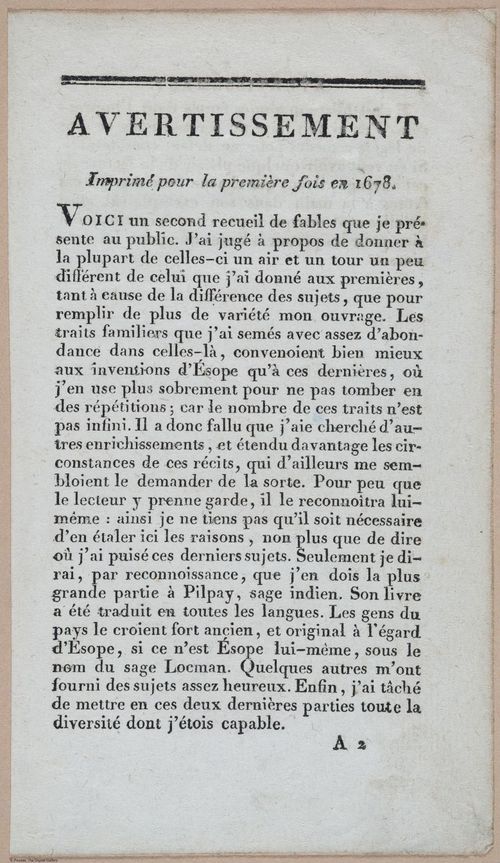 AVERTISSEMENT

Imprimé pour la première fois en 1678.

VOICI un second recueil de fables que je présente au public. J'ai jugé à propos de donner à la plupart de celles-ci un air et un tour un peu différent de celui que j'ai donné aux premières, tant à cause de la différence des sujets, que pour remplir de plus de variété mon ouvrage. Les traits familiers que j'ai semés avec assez d'abondance dans celles-là, convenoient bien mieux aux inventions d'Ésope qu'à ces dernières, où j'en use plus sobrement pour ne pas tomber en des répétitions; car le nombre de ces traits n'est pas infini. Il a donc fallu que j'aie cherché d'autres enrichissements, et étendu davantage les circonstances de ces récits, qui d'ailleurs me sembloient le demander de la sorte. Pour peu que le lecteur y prenne garde, il le reconnoîtra lui-même : ainsi je ne tiens pas qu'il soit nécessaire d'en étaler ici les raisons, non plus que de dire où j'ai puisé ces derniers sujets. Seulement je dirai, par reconnoissance, que j'en dois la plus grande partie à Pilpay, sage indien. Son livre a été traduit en toutes les langues. Les gens du pays le croient fort ancien, et original à l'égard d'Ésope, si ce n'est Ésope lui-même, sous le nom du sage Locman. Quelques autres m'ont fourni des sujets assez heureux. Enfin, j'ai tâché de mettre en ces deux dernières parties toute la diversité dont j'étois capable.

A 2